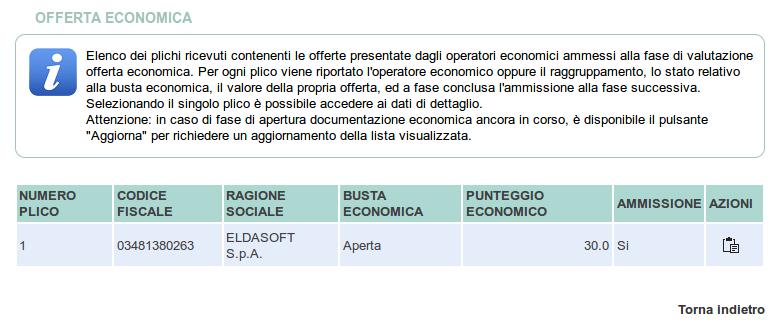 OFFERTA ECONOMICA

Elenco dei plichi ricevuti contenenti le offerte presentate dagli operatori economici ammessi alla fase di valutazione offerta economica. Per ogni plico viene riportato l'operatore economico oppure il raggruppamento, lo stato relativo alla busta economica, il valore della propria offerta, ed a fase conclusa l'ammissione alla fase successiva.
Selezionando il singolo plico è possibile accedere ai dati di dettaglio.
Attenzione: in caso di fase di apertura documentazione economica ancora in corso, è disponibile il pulsante "Aggiorna" per richiedere un aggiornamento della lista visualizzata.

| NUMERO PLICO | CODICE FISCALE | RAGIONE SOCIALE | BUSTA ECONOMICA | PUNTEGGIO ECONOMICO | AMMISSIONE | AZIONI |
|---|---|---|---|---|---|---|
| 1 | 03481380263 | ELDASOFT S.p.A. | Aperta | 30.0 | Si | |

Torna indietro